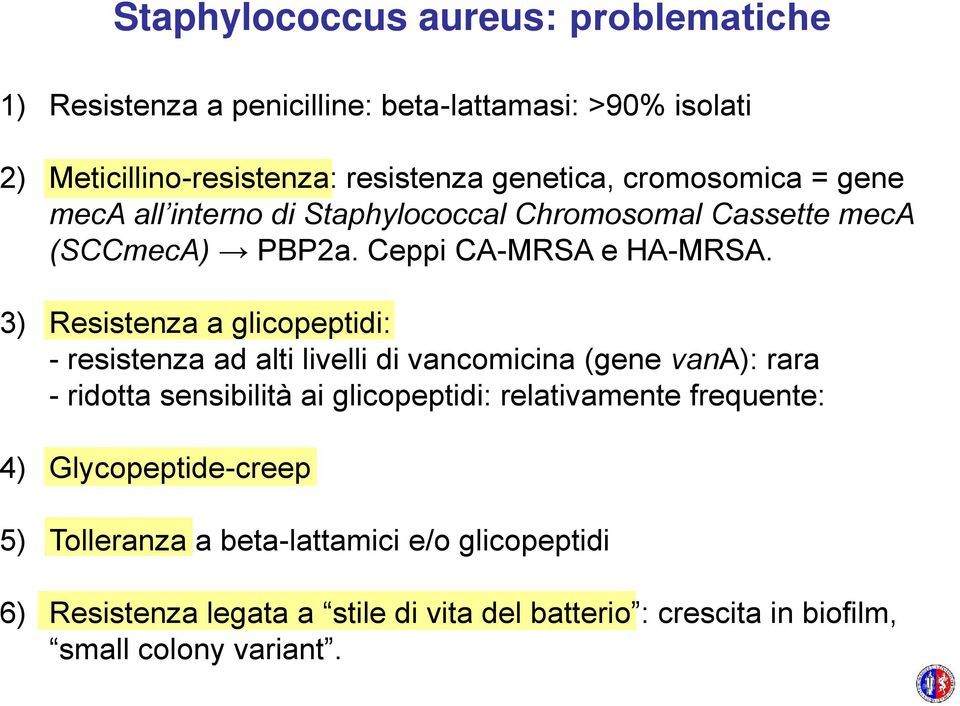 Staphylococcus aureus: problematiche

1) Resistenza a penicilline: beta-lattamasi: >90% isolati

2) Meticillino-resistenza: resistenza genetica, cromosomica = gene mecA all'interno di Staphylococcal Chromosomal Cassette mecA (SCCmecA) → PBP2a. Ceppi CA-MRSA e HA-MRSA.

3) Resistenza a glicopeptidi:
- resistenza ad alti livelli di vancomicina (gene vanA): rara
- ridotta sensibilità ai glicopeptidi: relativamente frequente:

4) Glycopeptide-creep

5) Tolleranza a beta-lattamici e/o glicopeptidi

6) Resistenza legata a "stile di vita del batterio": crescita in biofilm, "small colony variant".